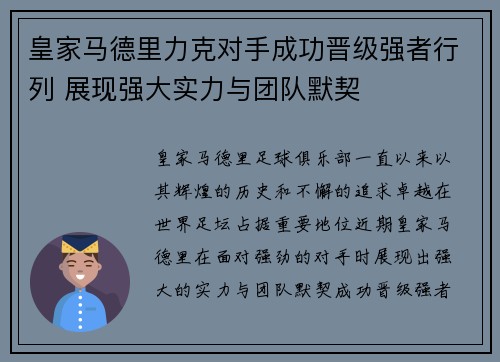 皇家马德里力克对手成功晋级强者行列 展现强大实力与团队默契

皇家马德里足球俱乐部一直以来以其辉煌的历史和不懈的追求卓越在世界足坛占据重要地位近期皇家马德里在面对强劲的对手时展现出强大的实力与团队默契成功晋级强者